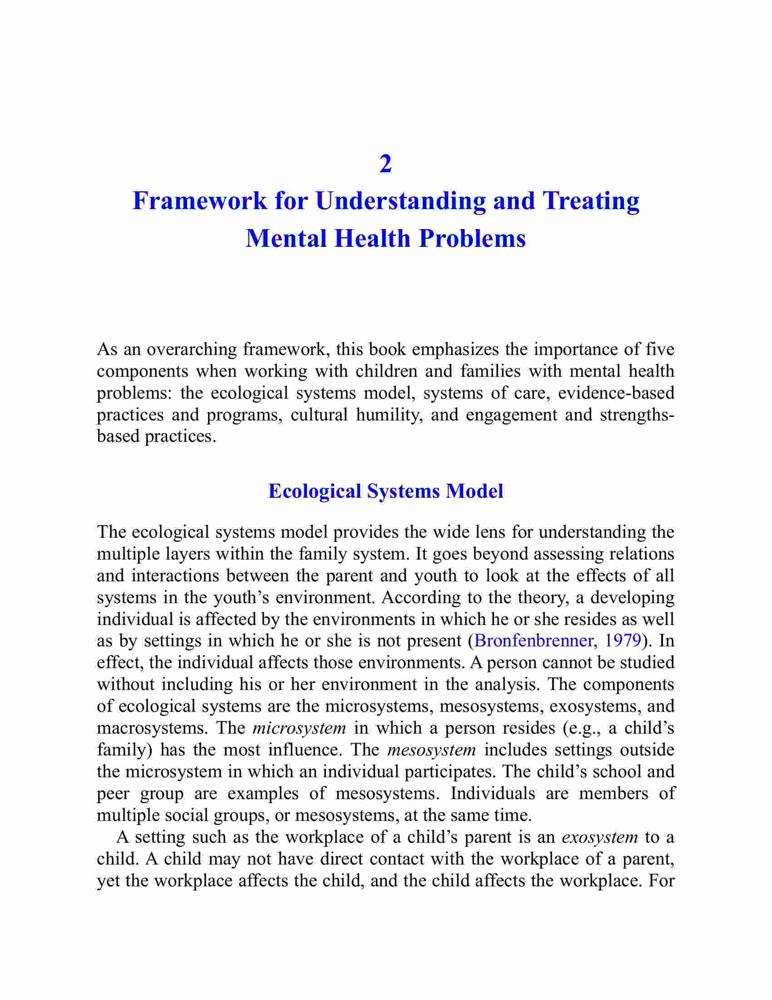 2

Framework for Understanding and Treating Mental Health Problems

As an overarching framework, this book emphasizes the importance of five components when working with children and families with mental health problems: the ecological systems model, systems of care, evidence-based practices and programs, cultural humility, and engagement and strengths-based practices.

Ecological Systems Model

The ecological systems model provides the wide lens for understanding the multiple layers within the family system. It goes beyond assessing relations and interactions between the parent and youth to look at the effects of all systems in the youth's environment. According to the theory, a developing individual is affected by the environments in which he or she resides as well as by settings in which he or she is not present (Bronfenbrenner, 1979). In effect, the individual affects those environments. A person cannot be studied without including his or her environment in the analysis. The components of ecological systems are the microsystems, mesosystems, exosystems, and macrosystems. The microsystem in which a person resides (e.g., a child's family) has the most influence. The mesosystem includes settings outside the microsystem in which an individual participates. The child's school and peer group are examples of mesosystems. Individuals are members of multiple social groups, or mesosystems, at the same time.

A setting such as the workplace of a child's parent is an exosystem to a child. A child may not have direct contact with the workplace of a parent, yet the workplace affects the child, and the child affects the workplace. For